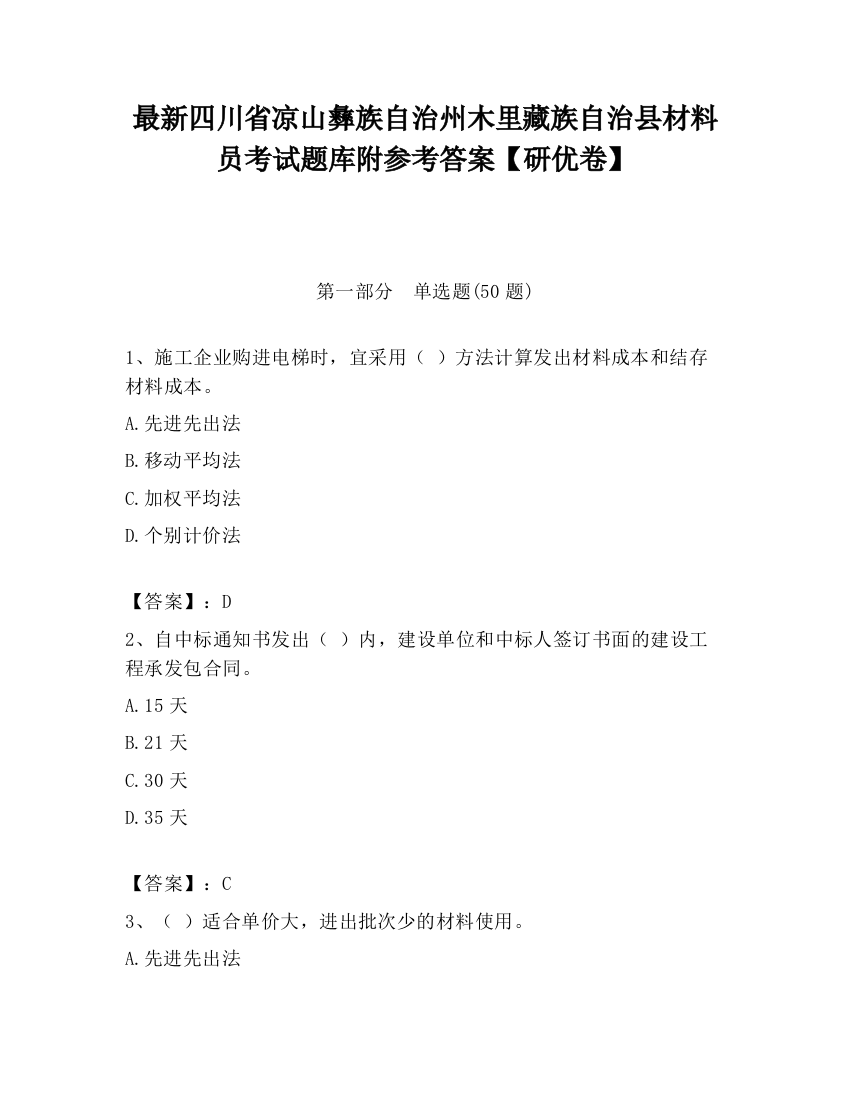 最新四川省凉山彝族自治州木里藏族自治县材料员考试题库附参考答案【研优卷】

第一部分　单选题(50 题)

1、施工企业购进电梯时，宜采用（ ）方法计算发出材料成本和结存材料成本。

A.先进先出法

B.移动平均法

C.加权平均法

D.个别计价法

【答案】：D

2、自中标通知书发出（ ）内，建设单位和中标人签订书面的建设工程承发包合同。

A.15 天

B.21 天

C.30 天

D.35 天

【答案】：C

3、（ ）适合单价大，进出批次少的材料使用。

A.先进先出法